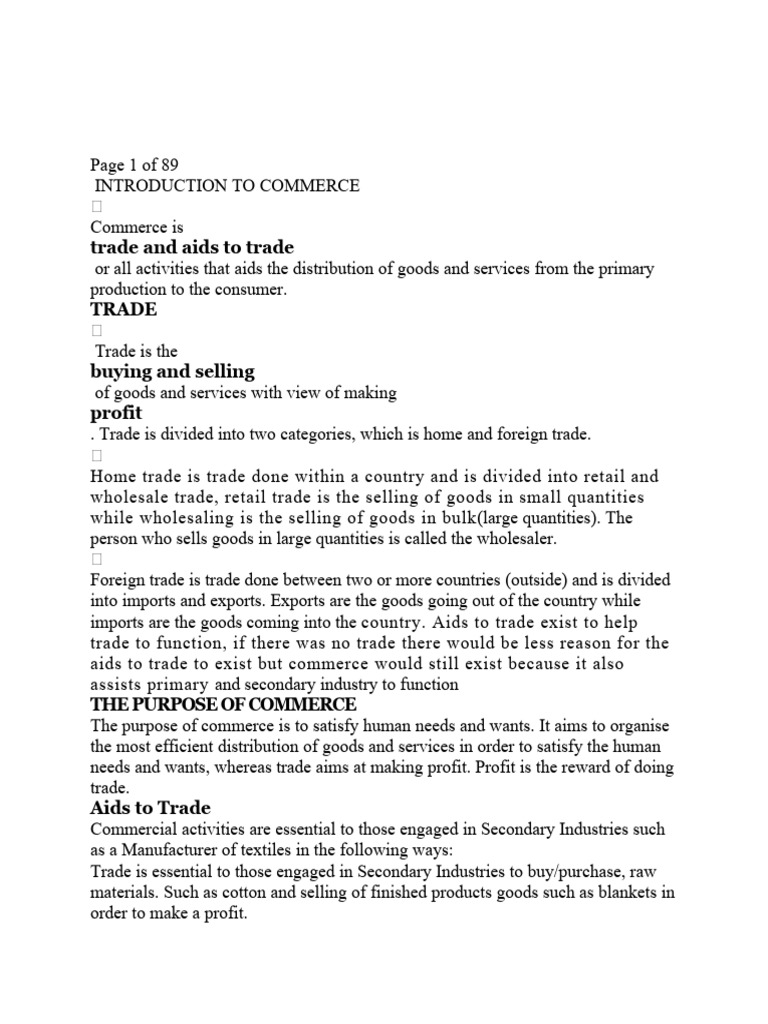 Page 1 of 89
INTRODUCTION TO COMMERCE



Commerce is
trade and aids to trade
or all activities that aids the distribution of goods and services from the primary production to the consumer.
TRADE



Trade is the
buying and selling
of goods and services with view of making
profit
. Trade is divided into two categories, which is home and foreign trade.



Home trade is trade done within a country and is divided into retail and wholesale trade, retail trade is the selling of goods in small quantities while wholesaling is the selling of goods in bulk(large quantities). The person who sells goods in large quantities is called the wholesaler.



Foreign trade is trade done between two or more countries (outside) and is divided into imports and exports. Exports are the goods going out of the country while imports are the goods coming into the country. Aids to trade exist to help trade to function, if there was no trade there would be less reason for the aids to trade to exist but commerce would still exist because it also assists primary and secondary industry to function
THE PURPOSE OF COMMERCE
The purpose of commerce is to satisfy human needs and wants. It aims to organise the most efficient distribution of goods and services in order to satisfy the human needs and wants, whereas trade aims at making profit. Profit is the reward of doing trade.
Aids to Trade
Commercial activities are essential to those engaged in Secondary Industries such as a Manufacturer of textiles in the following ways:
Trade is essential to those engaged in Secondary Industries to buy/purchase, raw materials. Such as cotton and selling of finished products goods such as blankets in order to make a profit.